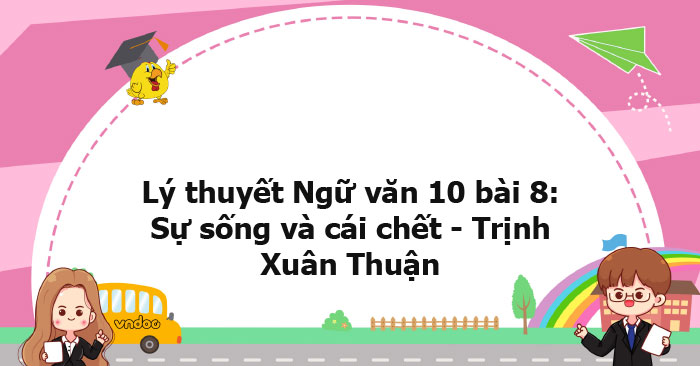 Lý thuyết Ngữ văn 10 bài 8: Sự sống và cái chết - Trịnh Xuân Thuận

vndoc